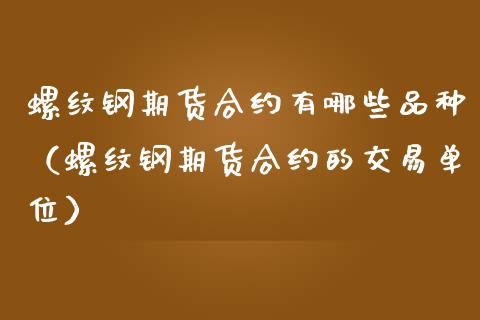 螺纹钢期货合约有哪些品种（螺纹钢期货合约的交易单位）